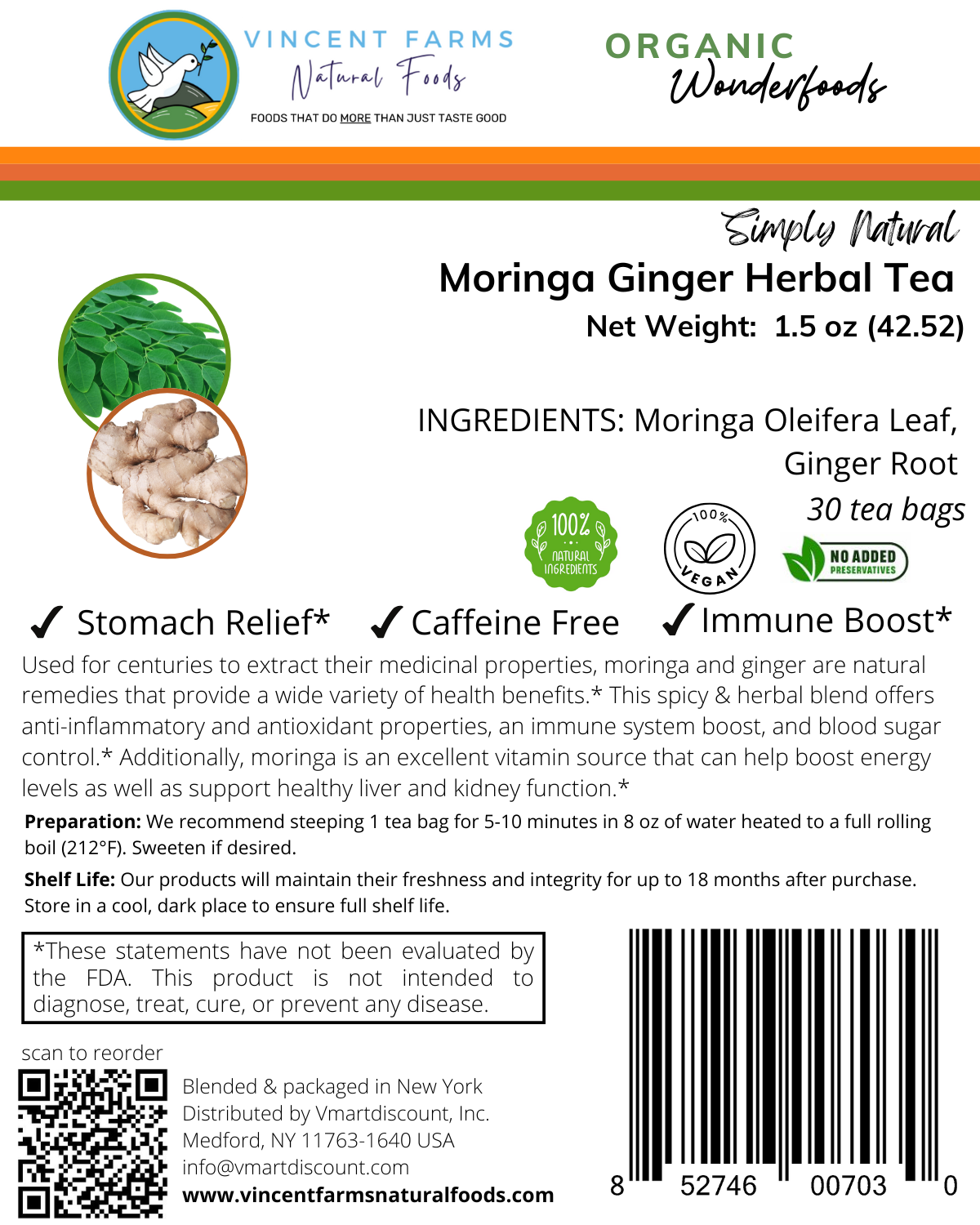 VINCENT FARMS
Natural Foods
FOODS THAT DO MORE THAN JUST TASTE GOOD

ORGANIC
Wonderfoods

Simply Natural
Moringa Ginger Herbal Tea
Net Weight: 1.5 oz (42.52)

INGREDIENTS: Moringa Oleifera Leaf, Ginger Root
30 tea bags

100% NATURAL INGREDIENTS
100% VEGAN
NO ADDED PRESERVATIVES

✔ Stomach Relief* ✔ Caffeine Free ✔ Immune Boost*

Used for centuries to extract their medicinal properties, moringa and ginger are natural remedies that provide a wide variety of health benefits.* This spicy & herbal blend offers anti-inflammatory and antioxidant properties, an immune system boost, and blood sugar control.* Additionally, moringa is an excellent vitamin source that can help boost energy levels as well as support healthy liver and kidney function.*

Preparation: We recommend steeping 1 tea bag for 5-10 minutes in 8 oz of water heated to a full rolling boil (212°F). Sweeten if desired.

Shelf Life: Our products will maintain their freshness and integrity for up to 18 months after purchase. Store in a cool, dark place to ensure full shelf life.

*These statements have not been evaluated by the FDA. This product is not intended to diagnose, treat, cure, or prevent any disease.

scan to reorder

Blended & packaged in New York
Distributed by Vmartdiscount, Inc.
Medford, NY 11763-1640 USA
info@vmartdiscount.com
www.vincentfarmsnaturalfoods.com

8 52746 00703 0